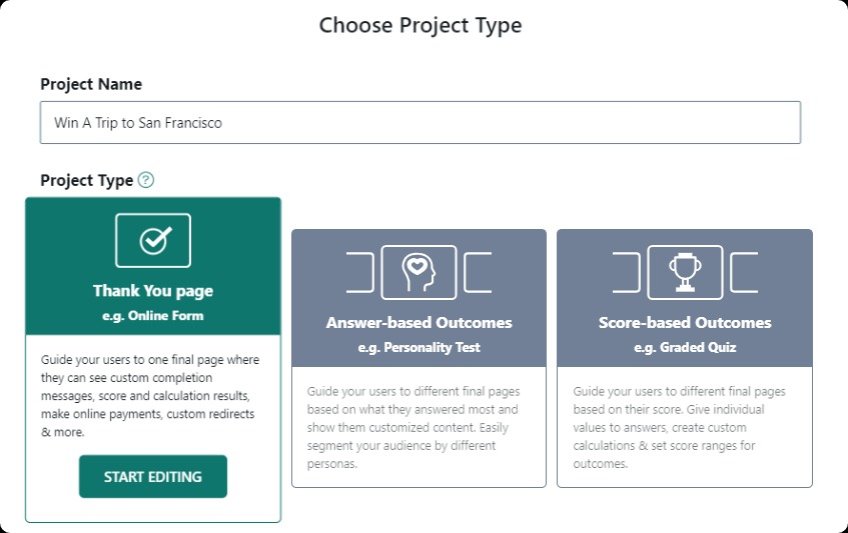 Choose Project Type

Project Name

Win A Trip to San Francisco

Project Type ?

Thank You page
e.g. Online Form

Guide your users to one final page where they can see custom completion messages, score and calculation results, make online payments, custom redirects & more.

START EDITING

Answer-based Outcomes
e.g. Personality Test

Guide your users to different final pages based on what they answered most and show them customized content. Easily segment your audience by different personas.

Score-based Outcomes
e.g. Graded Quiz

Guide your users to different final pages based on their score. Give individual values to answers, create custom calculations & set score ranges for outcomes.